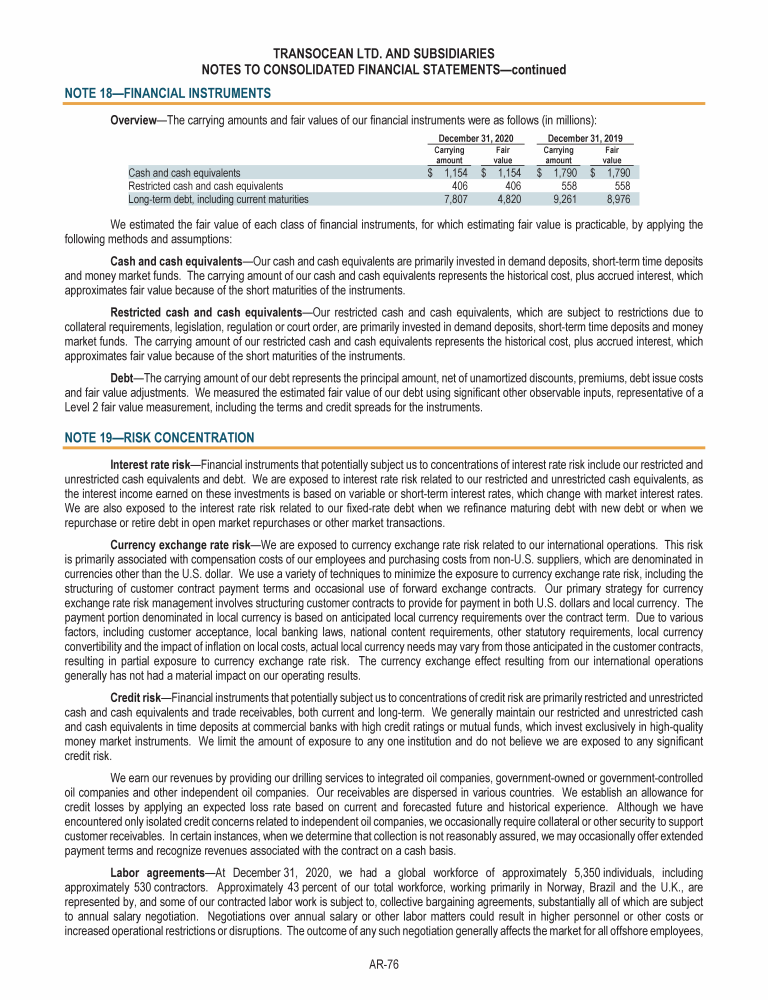 TRANSOCEAN LTD. AND SUBSIDIARIES
NOTES TO CONSOLIDATED FINANCIAL STATEMENTS—continued

NOTE 18—FINANCIAL INSTRUMENTS

Overview—The carrying amounts and fair values of our financial instruments were as follows (in millions):

| | December 31, 2020 Carrying amount | December 31, 2020 Fair value | December 31, 2019 Carrying amount | December 31, 2019 Fair value |
|---|---|---|---|---|
| Cash and cash equivalents | $ 1,154 | $ 1,154 | $ 1,790 | $ 1,790 |
| Restricted cash and cash equivalents | 406 | 406 | 558 | 558 |
| Long-term debt, including current maturities | 7,807 | 4,820 | 9,261 | 8,976 |

We estimated the fair value of each class of financial instruments, for which estimating fair value is practicable, by applying the following methods and assumptions:

Cash and cash equivalents—Our cash and cash equivalents are primarily invested in demand deposits, short-term time deposits and money market funds. The carrying amount of our cash and cash equivalents represents the historical cost, plus accrued interest, which approximates fair value because of the short maturities of the instruments.

Restricted cash and cash equivalents—Our restricted cash and cash equivalents, which are subject to restrictions due to collateral requirements, legislation, regulation or court order, are primarily invested in demand deposits, short-term time deposits and money market funds. The carrying amount of our restricted cash and cash equivalents represents the historical cost, plus accrued interest, which approximates fair value because of the short maturities of the instruments.

Debt—The carrying amount of our debt represents the principal amount, net of unamortized discounts, premiums, debt issue costs and fair value adjustments. We measured the estimated fair value of our debt using significant other observable inputs, representative of a Level 2 fair value measurement, including the terms and credit spreads for the instruments.

NOTE 19—RISK CONCENTRATION

Interest rate risk—Financial instruments that potentially subject us to concentrations of interest rate risk include our restricted and unrestricted cash equivalents and debt. We are exposed to interest rate risk related to our restricted and unrestricted cash equivalents, as the interest income earned on these investments is based on variable or short-term interest rates, which change with market interest rates. We are also exposed to the interest rate risk related to our fixed-rate debt when we refinance maturing debt with new debt or when we repurchase or retire debt in open market repurchases or other market transactions.

Currency exchange rate risk—We are exposed to currency exchange rate risk related to our international operations. This risk is primarily associated with compensation costs of our employees and purchasing costs from non-U.S. suppliers, which are denominated in currencies other than the U.S. dollar. We use a variety of techniques to minimize the exposure to currency exchange rate risk, including the structuring of customer contract payment terms and occasional use of forward exchange contracts. Our primary strategy for currency exchange rate risk management involves structuring customer contracts to provide for payment in both U.S. dollars and local currency. The payment portion denominated in local currency is based on anticipated local currency requirements over the contract term. Due to various factors, including customer acceptance, local banking laws, national content requirements, other statutory requirements, local currency convertibility and the impact of inflation on local costs, actual local currency needs may vary from those anticipated in the customer contracts, resulting in partial exposure to currency exchange rate risk. The currency exchange effect resulting from our international operations generally has not had a material impact on our operating results.

Credit risk—Financial instruments that potentially subject us to concentrations of credit risk are primarily restricted and unrestricted cash and cash equivalents and trade receivables, both current and long-term. We generally maintain our restricted and unrestricted cash and cash equivalents in time deposits at commercial banks with high credit ratings or mutual funds, which invest exclusively in high-quality money market instruments. We limit the amount of exposure to any one institution and do not believe we are exposed to any significant credit risk.

We earn our revenues by providing our drilling services to integrated oil companies, government-owned or government-controlled oil companies and other independent oil companies. Our receivables are dispersed in various countries. We establish an allowance for credit losses by applying an expected loss rate based on current and forecasted future and historical experience. Although we have encountered only isolated credit concerns related to independent oil companies, we occasionally require collateral or other security to support customer receivables. In certain instances, when we determine that collection is not reasonably assured, we may occasionally offer extended payment terms and recognize revenues associated with the contract on a cash basis.

Labor agreements—At December 31, 2020, we had a global workforce of approximately 5,350 individuals, including approximately 530 contractors. Approximately 43 percent of our total workforce, working primarily in Norway, Brazil and the U.K., are represented by, and some of our contracted labor work is subject to, collective bargaining agreements, substantially all of which are subject to annual salary negotiation. Negotiations over annual salary or other labor matters could result in higher personnel or other costs or increased operational restrictions or disruptions. The outcome of any such negotiation generally affects the market for all offshore employees,

AR-76